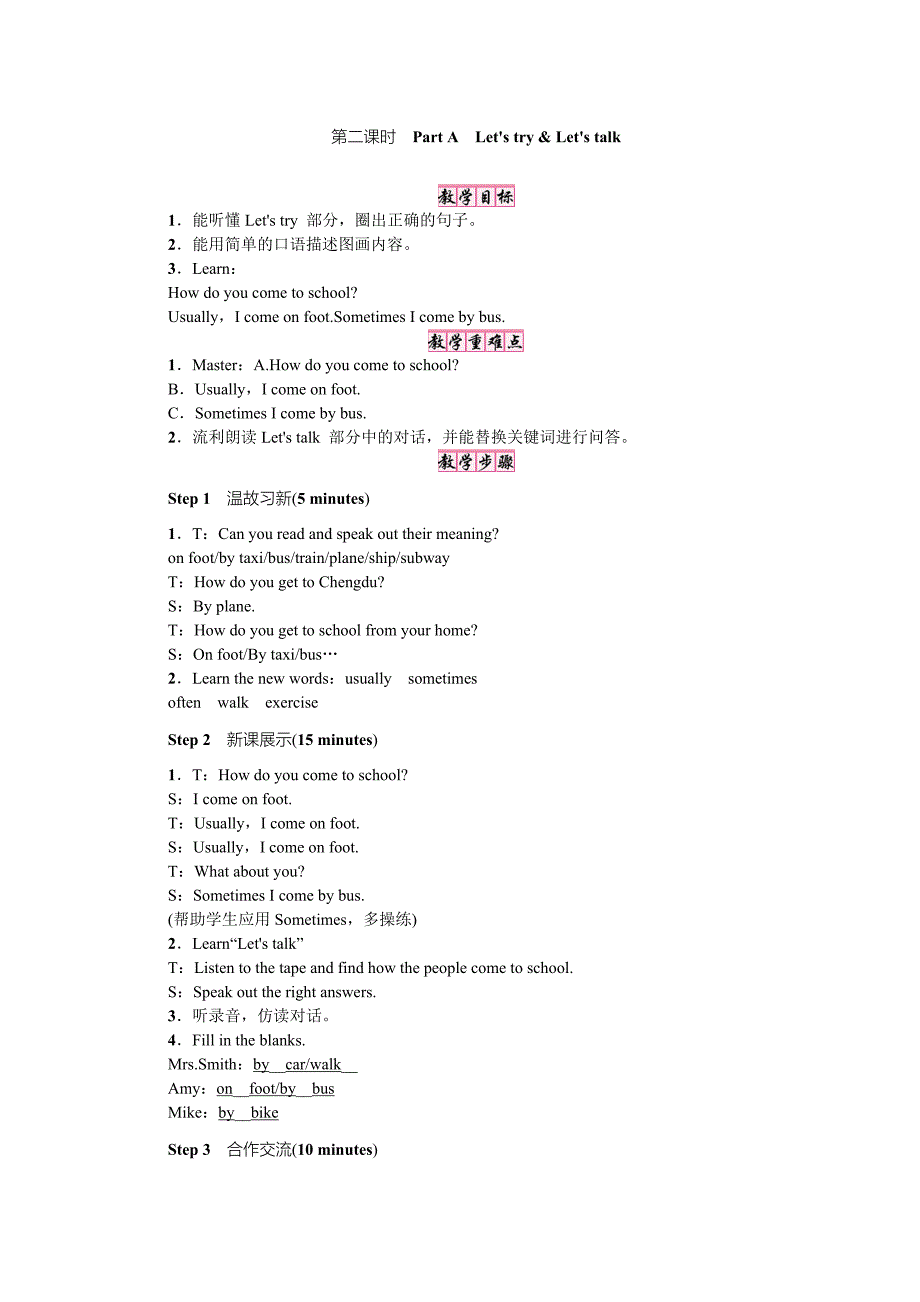 第二课时 Part A Let's try & Let's talk

教学目标

1．能听懂 Let's try 部分，圈出正确的句子。
2．能用简单的口语描述图画内容。
3．Learn：
How do you come to school?
Usually，I come on foot.Sometimes I come by bus.

教学重难点

1．Master：A.How do you come to school?
B．Usually，I come on foot.
C．Sometimes I come by bus.
2．流利朗读 Let's talk 部分中的对话，并能替换关键词进行问答。

教学步骤

Step 1 温故习新(5 minutes)

1．T：Can you read and speak out their meaning?
on foot/by taxi/bus/train/plane/ship/subway
T：How do you get to Chengdu?
S：By plane.
T：How do you get to school from your home?
S：On foot/By taxi/bus…
2．Learn the new words：usually sometimes
often walk exercise

Step 2 新课展示(15 minutes)

1．T：How do you come to school?
S：I come on foot.
T：Usually，I come on foot.
S：Usually，I come on foot.
T：What about you?
S：Sometimes I come by bus.
(帮助学生应用 Sometimes，多操练)
2．Learn“Let's talk”
T：Listen to the tape and find how the people come to school.
S：Speak out the right answers.
3．听录音，仿读对话。
4．Fill in the blanks.
Mrs.Smith：by car/walk
Amy：on foot/by bus
Mike：by bike

Step 3 合作交流(10 minutes)